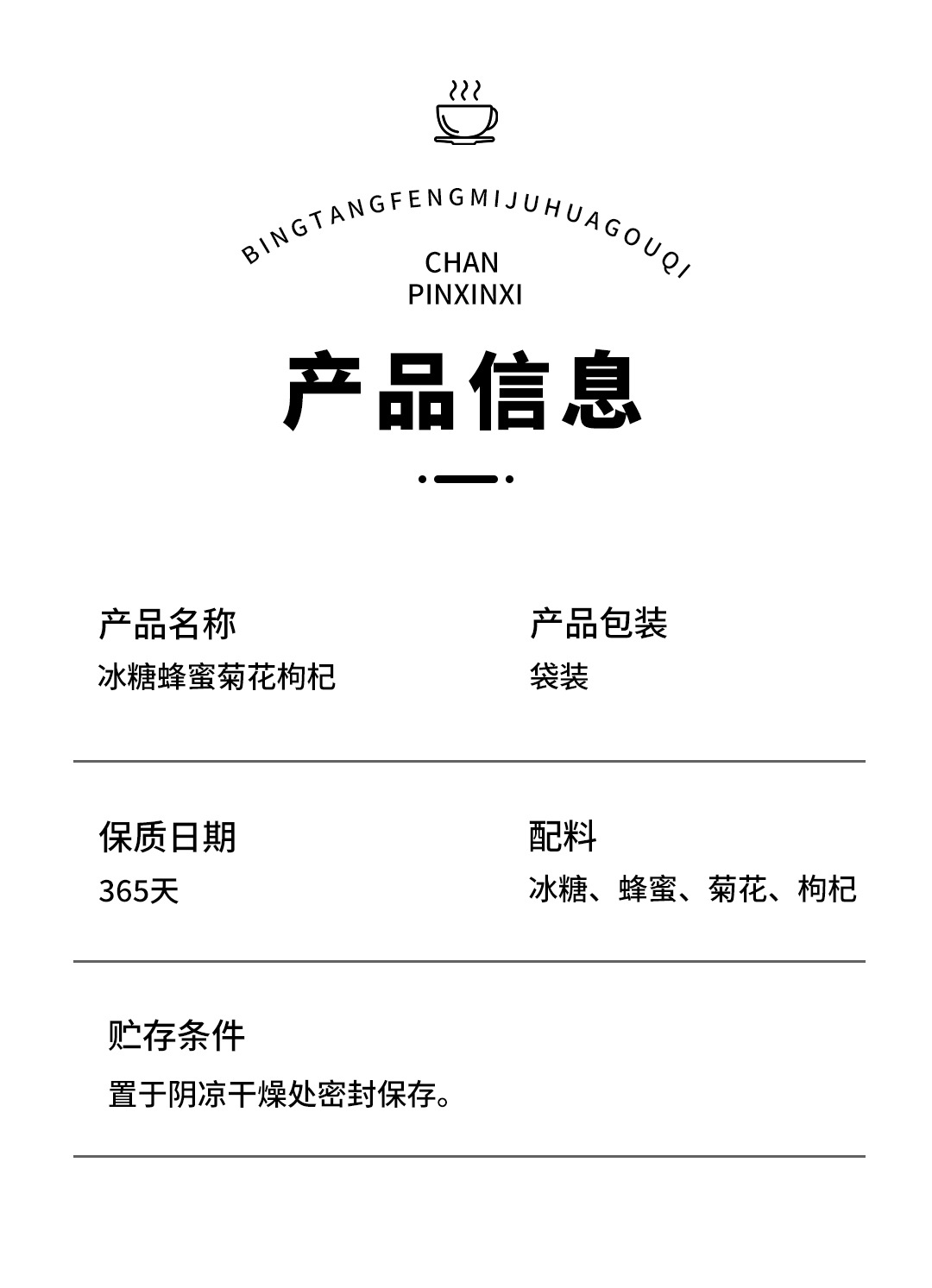 BINGTANGFENGMIJUHUAGOUQI

CHAN
PINXINXI

产品信息

产品名称
冰糖蜂蜜菊花枸杞

产品包装
袋装

保质日期
365天

配料
冰糖、蜂蜜、菊花、枸杞

贮存条件
置于阴凉干燥处密封保存。